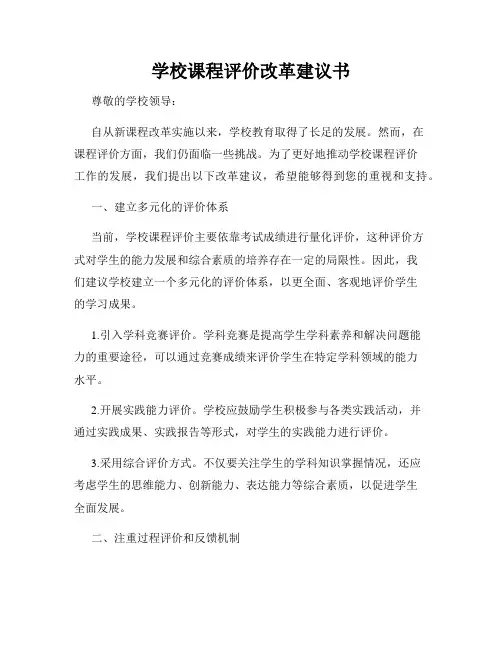 学校课程评价改革建议书

尊敬的学校领导：

自从新课程改革实施以来，学校教育取得了长足的发展。然而，在课程评价方面，我们仍面临一些挑战。为了更好地推动学校课程评价工作的发展，我们提出以下改革建议，希望能够得到您的重视和支持。

一、建立多元化的评价体系

当前，学校课程评价主要依靠考试成绩进行量化评价，这种评价方式对学生的能力发展和综合素质的培养存在一定的局限性。因此，我们建议学校建立一个多元化的评价体系，以更全面、客观地评价学生的学习成果。

1.引入学科竞赛评价。学科竞赛是提高学生学科素养和解决问题能力的重要途径，可以通过竞赛成绩来评价学生在特定学科领域的能力水平。

2.开展实践能力评价。学校应鼓励学生积极参与各类实践活动，并通过实践成果、实践报告等形式，对学生的实践能力进行评价。

3.采用综合评价方式。不仅要关注学生的学科知识掌握情况，还应考虑学生的思维能力、创新能力、表达能力等综合素质，以促进学生全面发展。

二、注重过程评价和反馈机制